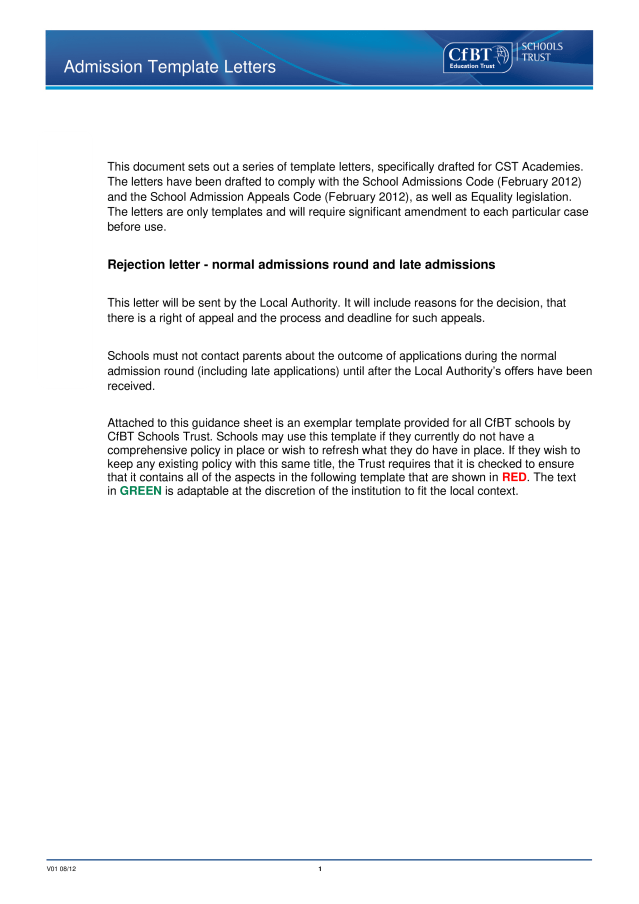 Admission Template Letters

CfBT Education Trust

SCHOOLS TRUST

This document sets out a series of template letters, specifically drafted for CST Academies. The letters have been drafted to comply with the School Admissions Code (February 2012) and the School Admission Appeals Code (February 2012), as well as Equality legislation. The letters are only templates and will require significant amendment to each particular case before use.

Rejection letter - normal admissions round and late admissions

This letter will be sent by the Local Authority. It will include reasons for the decision, that there is a right of appeal and the process and deadline for such appeals.

Schools must not contact parents about the outcome of applications during the normal admission round (including late applications) until after the Local Authority's offers have been received.

Attached to this guidance sheet is an exemplar template provided for all CfBT schools by CfBT Schools Trust. Schools may use this template if they currently do not have a comprehensive policy in place or wish to refresh what they do have in place. If they wish to keep any existing policy with this same title, the Trust requires that it is checked to ensure that it contains all of the aspects in the following template that are shown in RED. The text in GREEN is adaptable at the discretion of the institution to fit the local context.

V01 08/12

1